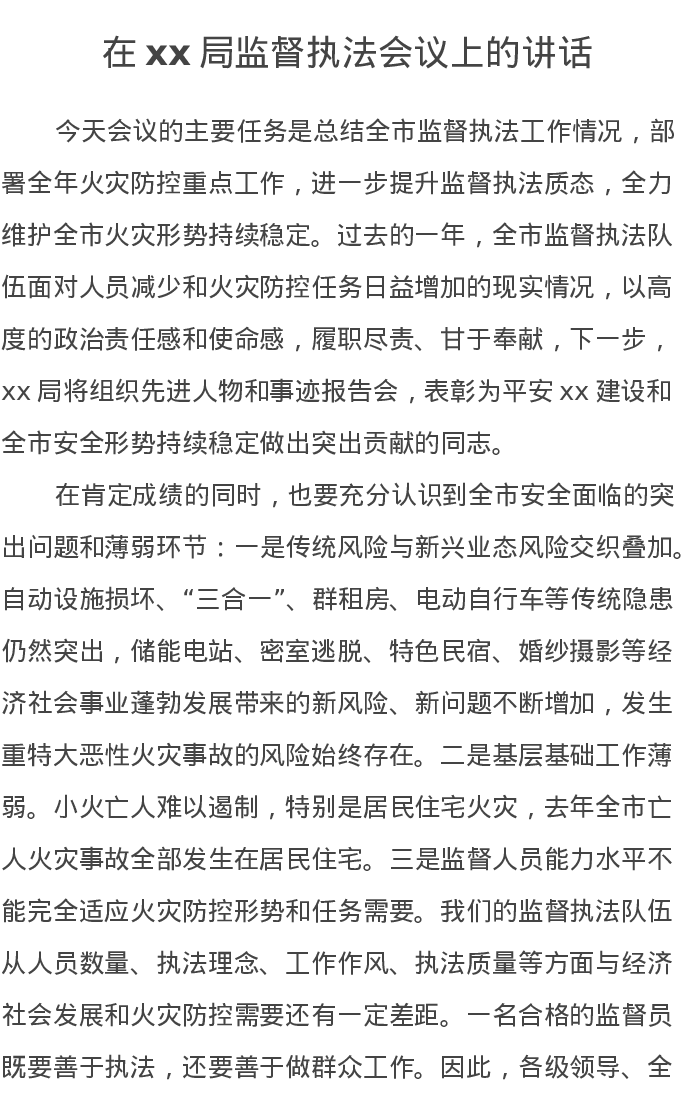 在 xx 局监督执法会议上的讲话

今天会议的主要任务是总结全市监督执法工作情况，部署全年火灾防控重点工作，进一步提升监督执法质态，全力维护全市火灾形势持续稳定。过去的一年，全市监督执法队伍面对人员减少和火灾防控任务日益增加的现实情况，以高度的政治责任感和使命感，履职尽责、甘于奉献，下一步，xx 局将组织先进人物和事迹报告会，表彰为平安 xx 建设和全市安全形势持续稳定做出突出贡献的同志。

在肯定成绩的同时，也要充分认识到全市安全面临的突出问题和薄弱环节：一是传统风险与新兴业态风险交织叠加。自动设施损坏、“三合一”、群租房、电动自行车等传统隐患仍然突出，储能电站、密室逃脱、特色民宿、婚纱摄影等经济社会事业蓬勃发展带来的新风险、新问题不断增加，发生重特大恶性火灾事故的风险始终存在。二是基层基础工作薄弱。小火亡人难以遏制，特别是居民住宅火灾，去年全市亡人火灾事故全部发生在居民住宅。三是监督人员能力水平不能完全适应火灾防控形势和任务需要。我们的监督执法队伍从人员数量、执法理念、工作作风、执法质量等方面与经济社会发展和火灾防控需要还有一定差距。一名合格的监督员既要善于执法，还要善于做群众工作。因此，各级领导、全